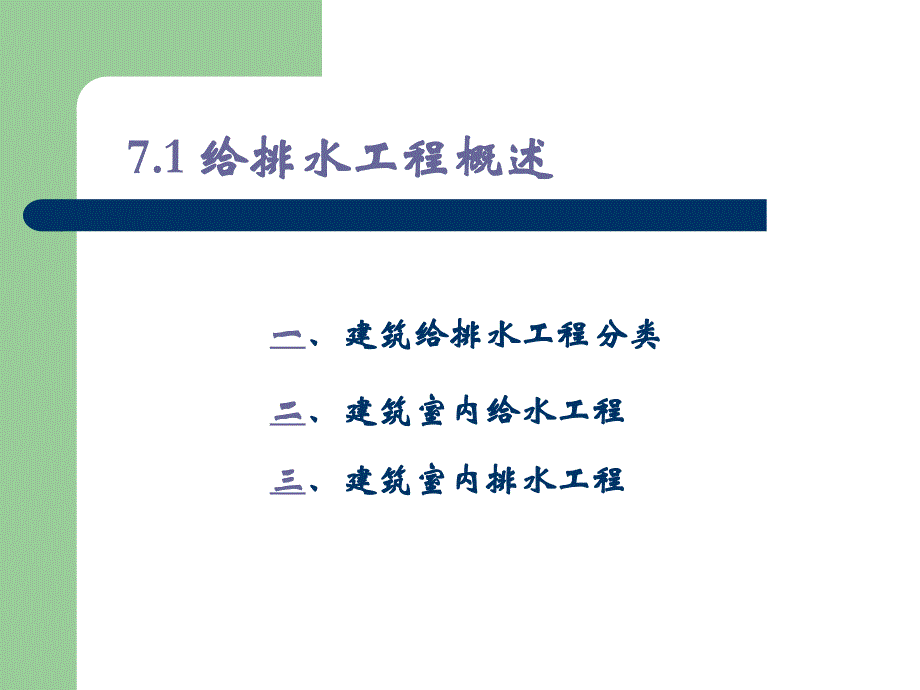 7.1 给排水工程概述

一、建筑给排水工程分类

二、建筑室内给水工程

三、建筑室内排水工程